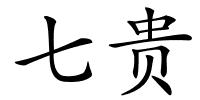 七贵